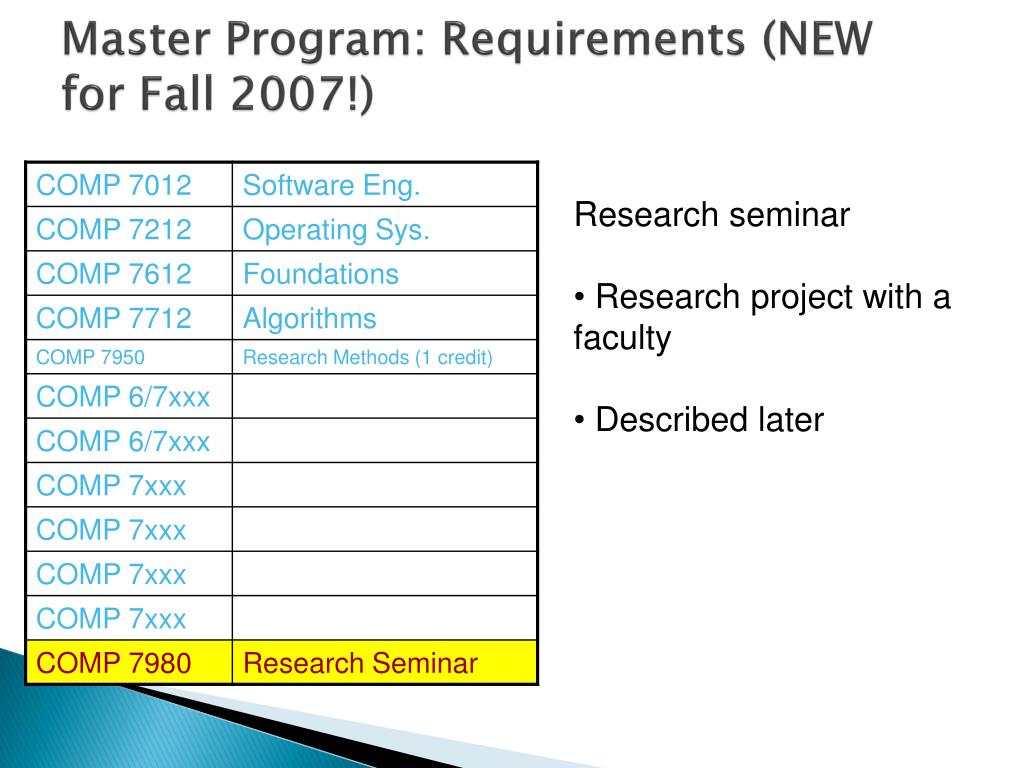 Master Program: Requirements (NEW for Fall 2007!)

| COMP 7012 | Software Eng. |
|---|---|
| COMP 7212 | Operating Sys. |
| COMP 7612 | Foundations |
| COMP 7712 | Algorithms |
| COMP 7950 | Research Methods (1 credit) |
| COMP 6/7xxx | |
| COMP 6/7xxx | |
| COMP 7xxx | |
| COMP 7xxx | |
| COMP 7xxx | |
| COMP 7xxx | |
| COMP 7980 | Research Seminar |

Research seminar

• Research project with a faculty

• Described later